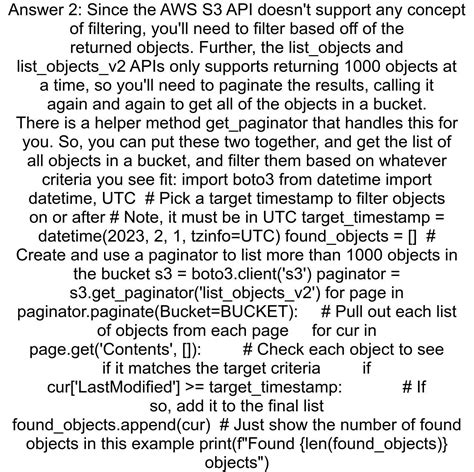 Answer 2: Since the AWS S3 API doesn't support any concept of filtering, you'll need to filter based off of the returned objects. Further, the list_objects and list_objects_v2 APIs only supports returning 1000 objects at a time, so you'll need to paginate the results, calling it again and again to get all of the objects in a bucket. There is a helper method get_paginator that handles this for you. So, you can put these two together, and get the list of all objects in a bucket, and filter them based on whatever criteria you see fit: import boto3 from datetime import datetime, UTC # Pick a target timestamp to filter objects on or after # Note, it must be in UTC target_timestamp = datetime(2023, 2, 1, tzinfo=UTC) found_objects = [] # Create and use a paginator to list more than 1000 objects in the bucket s3 = boto3.client('s3') paginator = s3.get_paginator('list_objects_v2') for page in paginator.paginate(Bucket=BUCKET): # Pull out each list of objects from each page for cur in page.get('Contents', []): # Check each object to see if it matches the target criteria if cur['LastModified'] >= target_timestamp: # If so, add it to the final list found_objects.append(cur) # Just show the number of found objects in this example print(f"Found {len(found_objects)} objects")